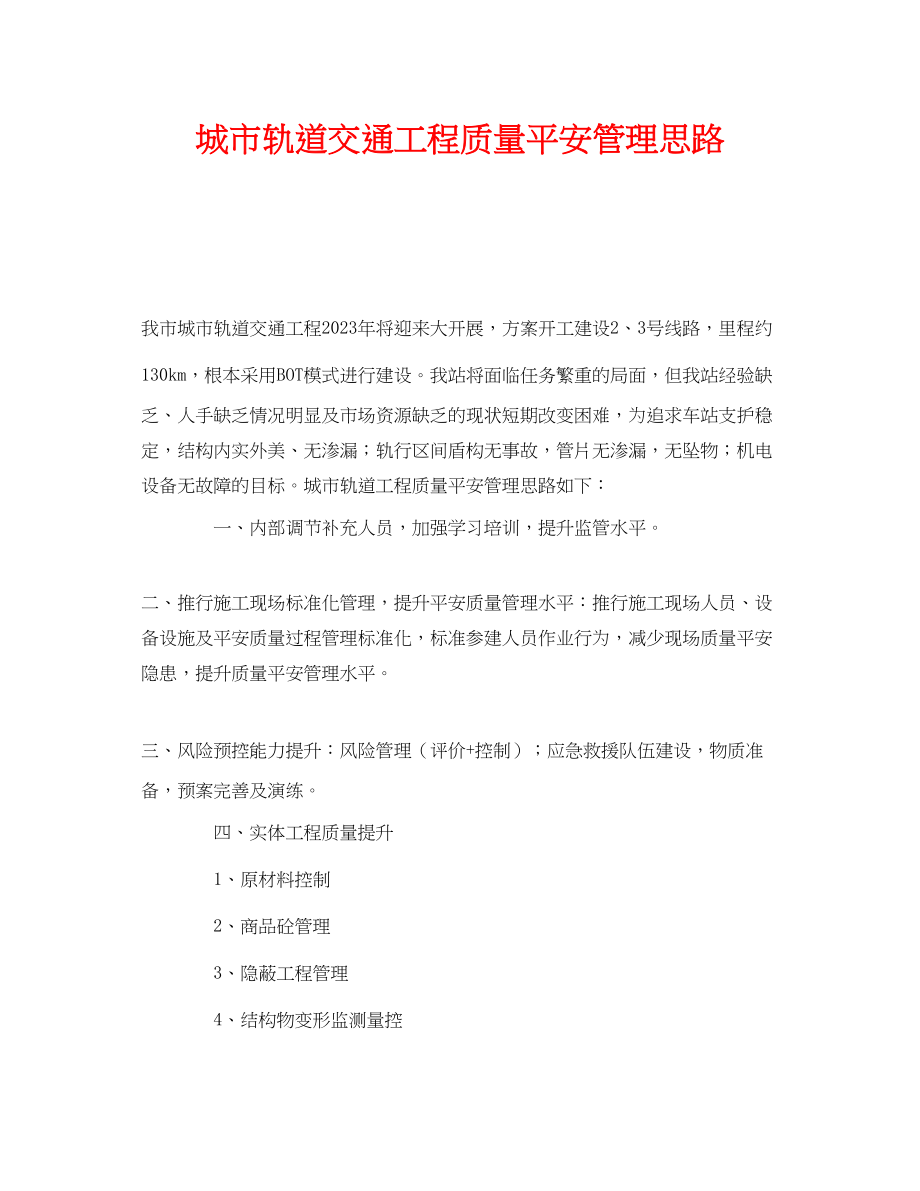 城市轨道交通工程质量平安管理思路

我市城市轨道交通工程2023年将迎来大开展，方案开工建设2、3号线路，里程约130km，根本采用BOT模式进行建设。我站将面临任务繁重的局面，但我站经验缺乏、人手缺乏情况明显及市场资源缺乏的现状短期改变困难，为追求车站支护稳定，结构内实外美、无渗漏；轨行区间盾构无事故，管片无渗漏，无坠物；机电设备无故障的目标。城市轨道工程质量平安管理思路如下：

一、内部调节补充人员，加强学习培训，提升监管水平。

二、推行施工现场标准化管理，提升平安质量管理水平：推行施工现场人员、设备设施及平安质量过程管理标准化，标准参建人员作业行为，减少现场质量平安隐患，提升质量平安管理水平。

三、风险预控能力提升：风险管理（评价+控制）；应急救援队伍建设，物质准备，预案完善及演练。

四、实体工程质量提升

1、原材料控制

2、商品砼管理

3、隐蔽工程管理

4、结构物变形监测量控